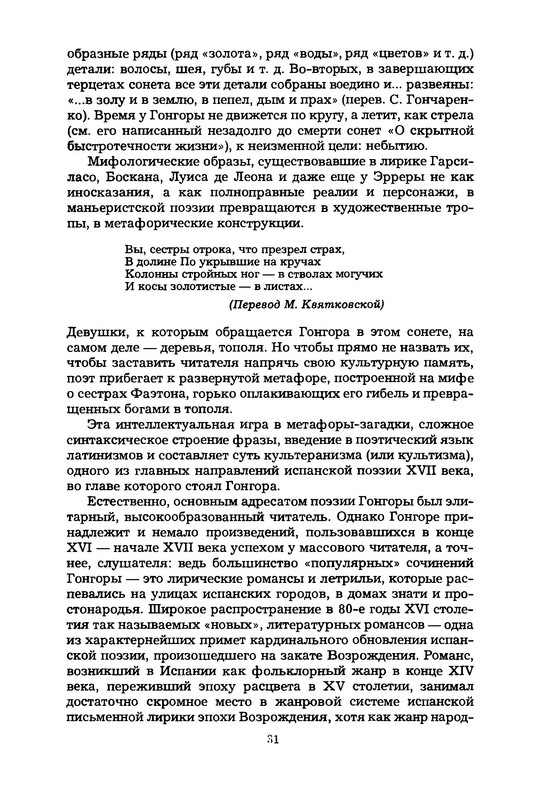 образные ряды (ряд «золота», ряд «воды», ряд «цветов» и т. д.) детали: волосы, шея, губы и т. д. Во-вторых, в завершающих терцетах сонета все эти детали собраны воедино и... развеяны: «...в золу и в землю, в пепел, дым и прах» (перев. С. Гончаренко). Время у Гонгоры не движется по кругу, а летит, как стрела (см. его написанный незадолго до смерти сонет «О скрытной быстротечности жизни»), к неизменной цели: небытию.

Мифологические образы, существовавшие в лирике Гарсиласо, Боскана, Луиса де Леона и даже еще у Эрреры не как иносказания, а как полноправные реалии и персонажи, в маньеристской поэзии превращаются в художественные тропы, в метафорические конструкции.

Вы, сестры отрока, что презрел страх,
В долине По укрывшие на кручах
Колонны стройных ног — в стволах могучих
И косы золотистые — в листах...

(Перевод М. Квятковской)

Девушки, к которым обращается Гонгора в этом сонете, на самом деле — деревья, тополя. Но чтобы прямо не назвать их, чтобы заставить читателя напрячь свою культурную память, поэт прибегает к развернутой метафоре, построенной на мифе о сестрах Фаэтона, горько оплакивающих его гибель и превращенных богами в тополя.

Эта интеллектуальная игра в метафоры-загадки, сложное синтаксическое строение фразы, введение в поэтический язык латинизмов и составляет суть культеранизма (или культизма), одного из главных направлений испанской поэзии XVII века, во главе которого стоял Гонгора.

Естественно, основным адресатом поэзии Гонгоры был элитарный, высокообразованный читатель. Однако Гонгоре принадлежит и немало произведений, пользовавшихся в конце XVI — начале XVII века успехом у массового читателя, а точнее, слушателя: ведь большинство «популярных» сочинений Гонгоры — это лирические романсы и летрильи, которые распевались на улицах испанских городов, в домах знати и простонародья. Широкое распространение в 80-е годы XVI столетия так называемых «новых», литературных романсов — одна из характернейших примет кардинального обновления испанской поэзии, произошедшего на закате Возрождения. Романс, возникший в Испании как фольклорный жанр в конце XIV века, переживший эпоху расцвета в XV столетии, занимал достаточно скромное место в жанровой системе испанской письменной лирики эпохи Возрождения, хотя как жанр народ-

31